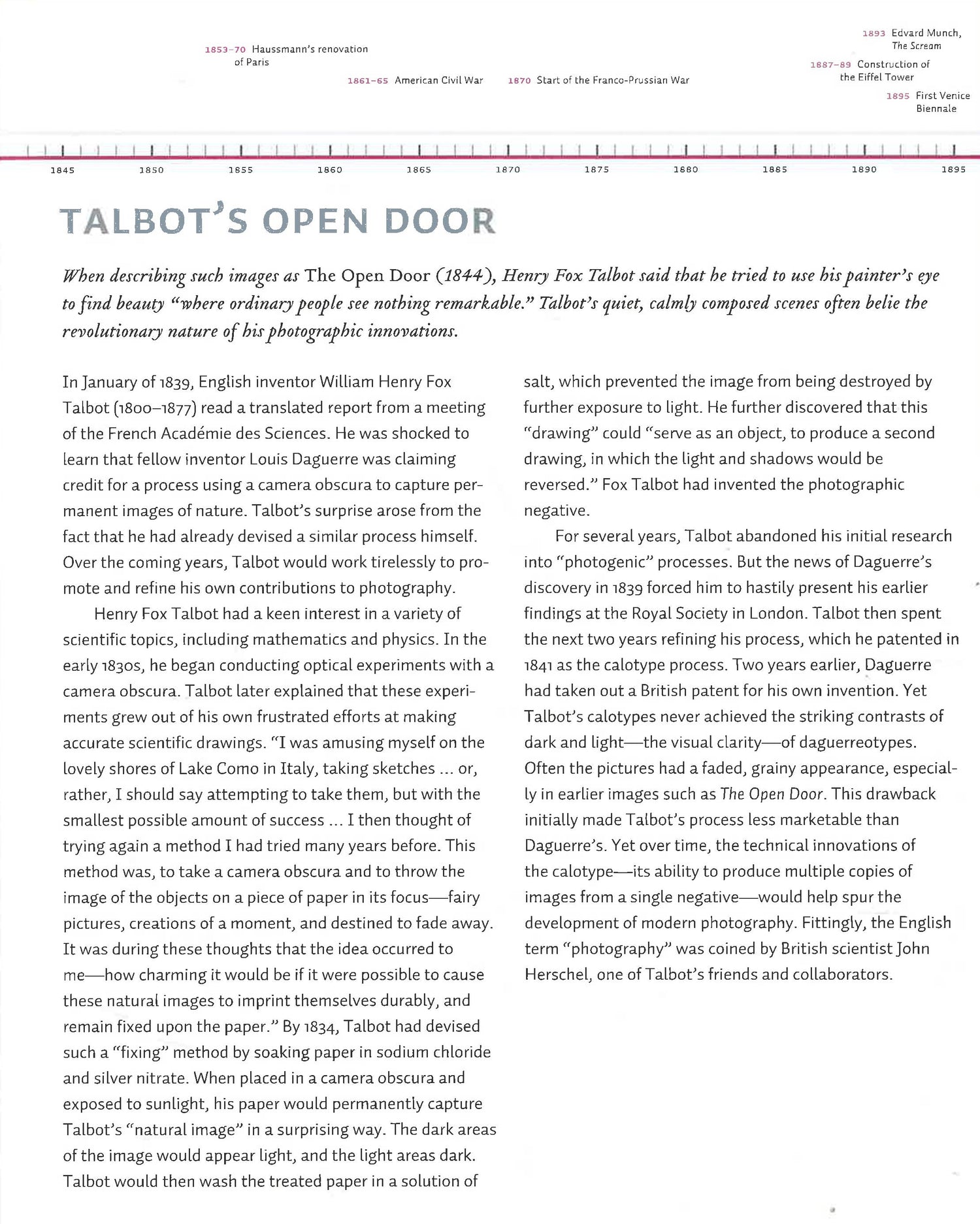 1853–70 Haussmann's renovation of Paris

1861–65 American Civil War

1870 Start of the Franco-Prussian War

1893 Edvard Munch, The Scream

1887–89 Construction of the Eiffel Tower

1895 First Venice Biennale

1845 1850 1855 1860 1865 1870 1875 1880 1885 1890 1895

TALBOT'S OPEN DOOR

When describing such images as The Open Door (1844), Henry Fox Talbot said that he tried to use his painter's eye to find beauty "where ordinary people see nothing remarkable." Talbot's quiet, calmly composed scenes often belie the revolutionary nature of his photographic innovations.

In January of 1839, English inventor William Henry Fox Talbot (1800–1877) read a translated report from a meeting of the French Académie des Sciences. He was shocked to learn that fellow inventor Louis Daguerre was claiming credit for a process using a camera obscura to capture permanent images of nature. Talbot's surprise arose from the fact that he had already devised a similar process himself. Over the coming years, Talbot would work tirelessly to promote and refine his own contributions to photography.

Henry Fox Talbot had a keen interest in a variety of scientific topics, including mathematics and physics. In the early 1830s, he began conducting optical experiments with a camera obscura. Talbot later explained that these experiments grew out of his own frustrated efforts at making accurate scientific drawings. "I was amusing myself on the lovely shores of Lake Como in Italy, taking sketches ... or, rather, I should say attempting to take them, but with the smallest possible amount of success ... I then thought of trying again a method I had tried many years before. This method was, to take a camera obscura and to throw the image of the objects on a piece of paper in its focus—fairy pictures, creations of a moment, and destined to fade away. It was during these thoughts that the idea occurred to me—how charming it would be if it were possible to cause these natural images to imprint themselves durably, and remain fixed upon the paper." By 1834, Talbot had devised such a "fixing" method by soaking paper in sodium chloride and silver nitrate. When placed in a camera obscura and exposed to sunlight, his paper would permanently capture Talbot's "natural image" in a surprising way. The dark areas of the image would appear light, and the light areas dark. Talbot would then wash the treated paper in a solution of salt, which prevented the image from being destroyed by further exposure to light. He further discovered that this "drawing" could "serve as an object, to produce a second drawing, in which the light and shadows would be reversed." Fox Talbot had invented the photographic negative.

For several years, Talbot abandoned his initial research into "photogenic" processes. But the news of Daguerre's discovery in 1839 forced him to hastily present his earlier findings at the Royal Society in London. Talbot then spent the next two years refining his process, which he patented in 1841 as the calotype process. Two years earlier, Daguerre had taken out a British patent for his own invention. Yet Talbot's calotypes never achieved the striking contrasts of dark and light—the visual clarity—of daguerreotypes. Often the pictures had a faded, grainy appearance, especially in earlier images such as The Open Door. This drawback initially made Talbot's process less marketable than Daguerre's. Yet over time, the technical innovations of the calotype—its ability to produce multiple copies of images from a single negative—would help spur the development of modern photography. Fittingly, the English term "photography" was coined by British scientist John Herschel, one of Talbot's friends and collaborators.